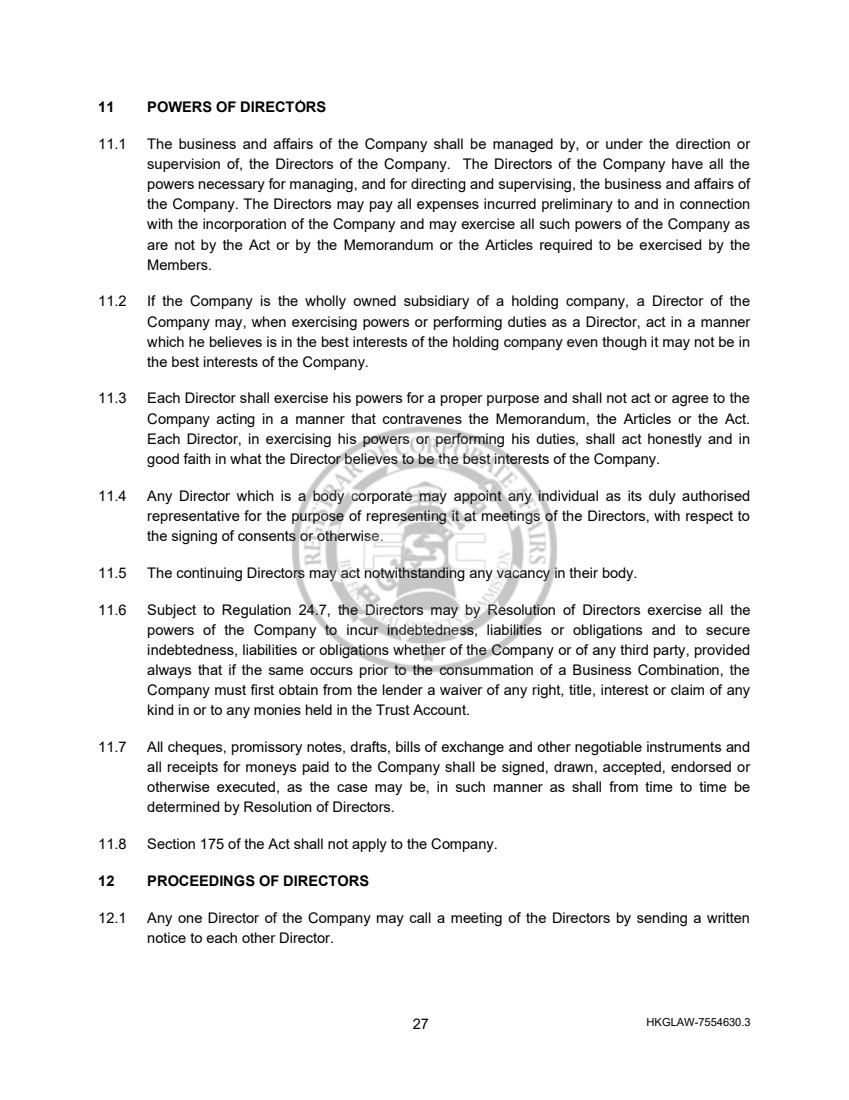 11 POWERS OF DIRECTORS

11.1 The business and affairs of the Company shall be managed by, or under the direction or supervision of, the Directors of the Company. The Directors of the Company have all the powers necessary for managing, and for directing and supervising, the business and affairs of the Company. The Directors may pay all expenses incurred preliminary to and in connection with the incorporation of the Company and may exercise all such powers of the Company as are not by the Act or by the Memorandum or the Articles required to be exercised by the Members.

11.2 If the Company is the wholly owned subsidiary of a holding company, a Director of the Company may, when exercising powers or performing duties as a Director, act in a manner which he believes is in the best interests of the holding company even though it may not be in the best interests of the Company.

11.3 Each Director shall exercise his powers for a proper purpose and shall not act or agree to the Company acting in a manner that contravenes the Memorandum, the Articles or the Act. Each Director, in exercising his powers or performing his duties, shall act honestly and in good faith in what the Director believes to be the best interests of the Company.

11.4 Any Director which is a body corporate may appoint any individual as its duly authorised representative for the purpose of representing it at meetings of the Directors, with respect to the signing of consents or otherwise.

11.5 The continuing Directors may act notwithstanding any vacancy in their body.

11.6 Subject to Regulation 24.7, the Directors may by Resolution of Directors exercise all the powers of the Company to incur indebtedness, liabilities or obligations and to secure indebtedness, liabilities or obligations whether of the Company or of any third party, provided always that if the same occurs prior to the consummation of a Business Combination, the Company must first obtain from the lender a waiver of any right, title, interest or claim of any kind in or to any monies held in the Trust Account.

11.7 All cheques, promissory notes, drafts, bills of exchange and other negotiable instruments and all receipts for moneys paid to the Company shall be signed, drawn, accepted, endorsed or otherwise executed, as the case may be, in such manner as shall from time to time be determined by Resolution of Directors.

11.8 Section 175 of the Act shall not apply to the Company.

12 PROCEEDINGS OF DIRECTORS

12.1 Any one Director of the Company may call a meeting of the Directors by sending a written notice to each other Director.

27

HKGLAW-7554630.3